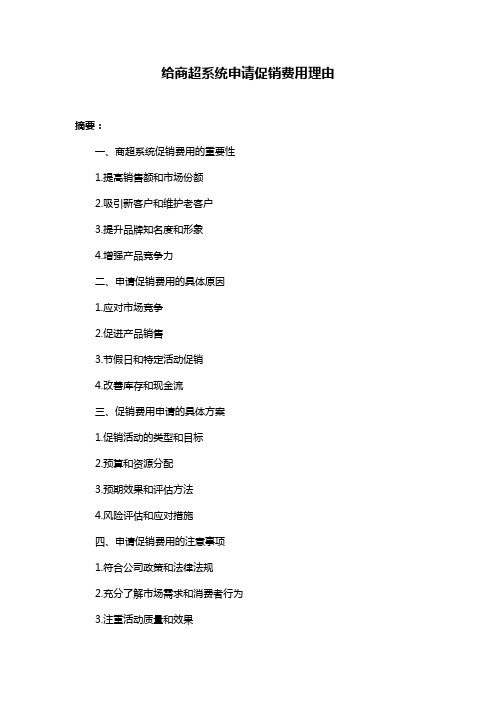 给商超系统申请促销费用理由

摘要：

一、商超系统促销费用的重要性

1.提高销售额和市场份额

2.吸引新客户和维护老客户

3.提升品牌知名度和形象

4.增强产品竞争力

二、申请促销费用的具体原因

1.应对市场竞争

2.促进产品销售

3.节假日和特定活动促销

4.改善库存和现金流

三、促销费用申请的具体方案

1.促销活动的类型和目标

2.预算和资源分配

3.预期效果和评估方法

4.风险评估和应对措施

四、申请促销费用的注意事项

1.符合公司政策和法律法规

2.充分了解市场需求和消费者行为

3.注重活动质量和效果